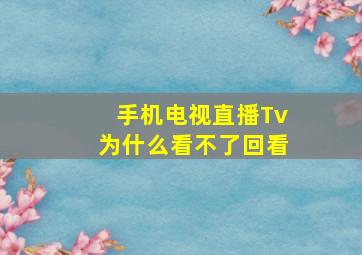 手机电视直播Tv
为什么看不了回看